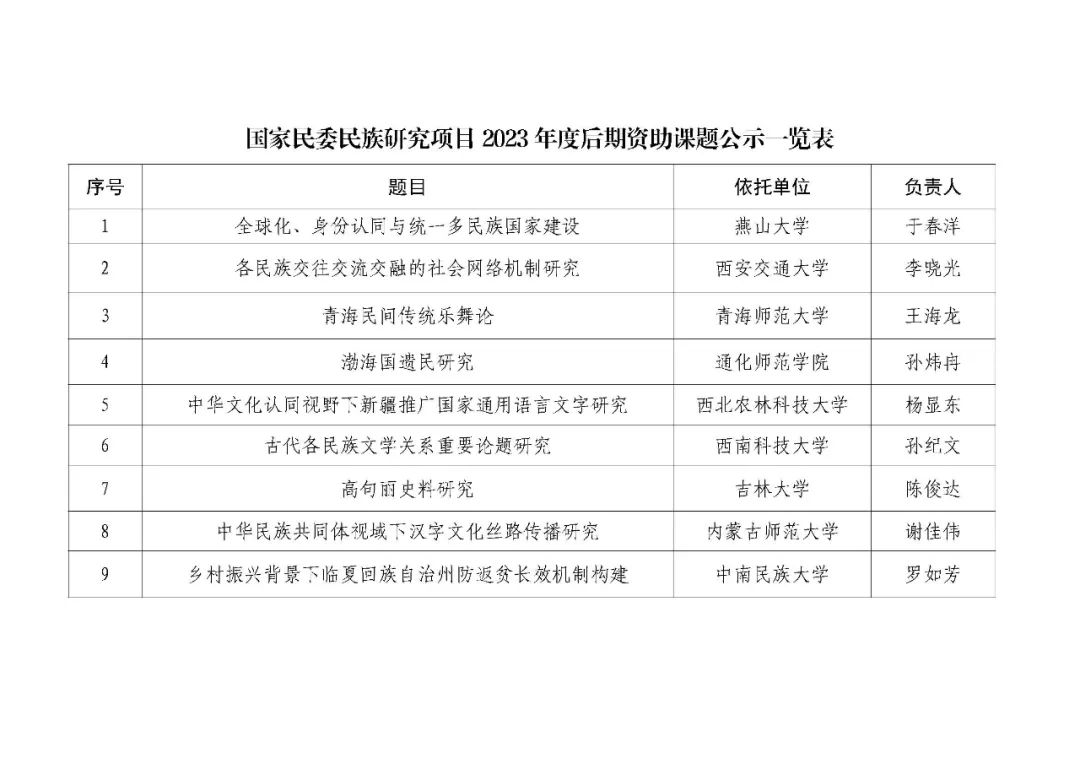 国家民委民族研究项目 2023 年度后期资助课题公示一览表

| 序号 | 题目 | 依托单位 | 负责人 |
|---|---|---|---|
| 1 | 全球化、身份认同与统一多民族国家建设 | 燕山大学 | 于春洋 |
| 2 | 各民族交往交流交融的社会网络机制研究 | 西安交通大学 | 李晓光 |
| 3 | 青海民间传统乐舞论 | 青海师范大学 | 王海龙 |
| 4 | 渤海国遗民研究 | 通化师范学院 | 孙炜冉 |
| 5 | 中华文化认同视野下新疆推广国家通用语言文字研究 | 西北农林科技大学 | 杨显东 |
| 6 | 古代各民族文学关系重要论题研究 | 西南科技大学 | 孙纪文 |
| 7 | 高句丽史料研究 | 吉林大学 | 陈俊达 |
| 8 | 中华民族共同体视域下汉字文化丝路传播研究 | 内蒙古师范大学 | 谢佳伟 |
| 9 | 乡村振兴背景下临夏回族自治州防返贫长效机制构建 | 中南民族大学 | 罗如芳 |